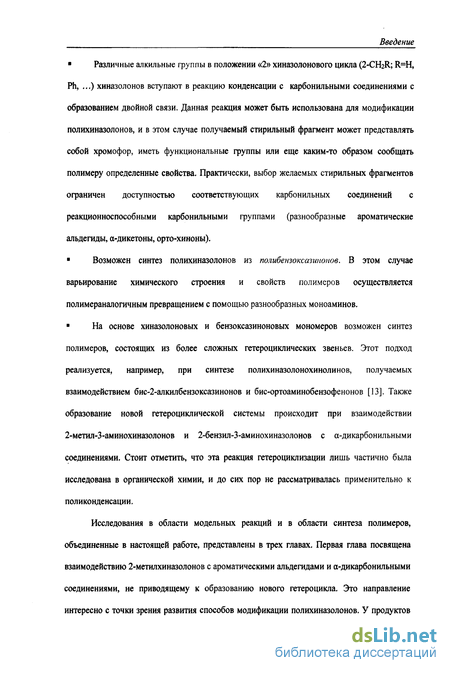 Введение

▪ Различные алкильные группы в положении «2» хиназолонового цикла (2-$CH_2R$; R=H, Ph, ...) хиназолонов вступают в реакцию конденсации с карбонильными соединениями с образованием двойной связи. Данная реакция может быть использована для модификации полихиназолонов, и в этом случае получаемый стирильный фрагмент может представлять собой хромофор, иметь функциональные группы или еще каким-то образом сообщать полимеру определенные свойства. Практически, выбор желаемых стирильных фрагментов ограничен доступностью соответствующих карбонильных соединений с реакционноспособными карбонильными группами (разнообразные ароматические альдегиды, α-дикетоны, орто-хиноны).

▪ Возможен синтез полихиназолонов из полибензоксазинонов. В этом случае варьирование химического строения и свойств полимеров осуществляется полимераналогичным превращением с помощью разнообразных моноаминов.

▪ На основе хиназолоновых и бензоксазиноновых мономеров возможен синтез полимеров, состоящих из более сложных гетероциклических звеньев. Этот подход реализуется, например, при синтезе полихиназолонохинолинов, получаемых взаимодействием бис-2-алкилбензоксазинонов и бис-ортоаминобензофенонов [13]. Также образование новой гетероциклической системы происходит при взаимодействии 2-метил-3-аминохиназолонов и 2-бензил-3-аминохиназолонов с α-дикарбонильными соединениями. Стоит отметить, что эта реакция гетероциклизации лишь частично была исследована в органической химии, и до сих пор не рассматривалась применительно к поликонденсации.

Исследования в области модельных реакций и в области синтеза полимеров, объединенные в настоящей работе, представлены в трех главах. Первая глава посвящена взаимодействию 2-метилхиназолонов с ароматическими альдегидами и α-дикарбонильными соединениями, не приводящему к образованию нового гетероцикла. Это направление интересно с точки зрения развития способов модификации полихиназолонов. У продуктов

dsLib.net
библиотека диссертаций